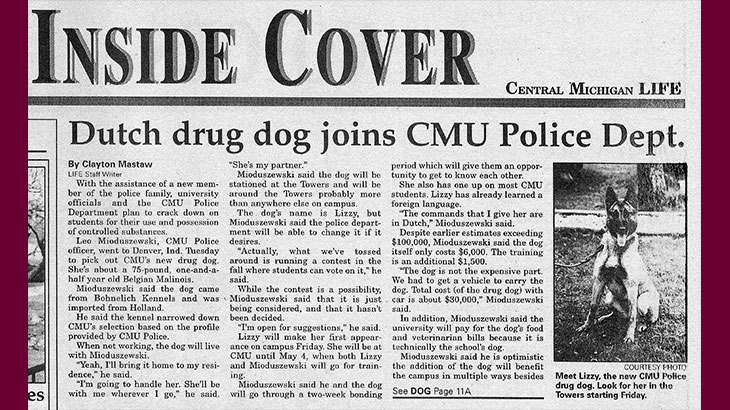 INSIDE COVER

CENTRAL MICHIGAN LIFE

Dutch drug dog joins CMU Police Dept.

By Clayton Mastaw
LIFE Staff Writer

With the assistance of a new member of the police family, university officials and the CMU Police Department plan to crack down on students for their use and possession of controlled substances.

Leo Mioduszewski, CMU Police officer, went to Denver, Ind. Tuesday to pick out CMU's new drug dog. She's about a 75-pound, one-and-a-half year old Belgian Malinois.

Mioduszewski said the dog came from Bohnelich Kennels and was imported from Holland.

He said the kennel narrowed down CMU's selection based on the profile provided by CMU Police.

When not working, the dog will live with Mioduszewski.

"Yeah, I'll bring it home to my residence," he said.

"I'm going to handle her. She'll be with me wherever I go," he said. "She's my partner."

Mioduszewski said the dog will be stationed at the Towers and will be around the Towers probably more than anywhere else on campus.

The dog's name is Lizzy, but Mioduszewski said the police department will be able to change it if it desires.

"Actually, what we've tossed around is running a contest in the fall where students can vote on it," he said.

While the contest is a possibility, Mioduszewski said that it is just being considered, and that it hasn't been decided.

"I'm open for suggestions," he said.

Lizzy will make her first appearance on campus Friday. She will be at CMU until May 4, when both Lizzy and Mioduszewski will go for training.

Mioduszewski said he and the dog will go through a two-week bonding period which will give them an opportunity to get to know each other.

She also has one up on most CMU students. Lizzy has already learned a foreign language.

"The commands that I give her are in Dutch," Mioduszewski said.

Despite earlier estimates exceeding $100,000, Mioduszewski said the dog itself only costs $6,000. The training is an additional $1,500.

"The dog is not the expensive part. We had to get a vehicle to carry the dog. Total cost (of the drug dog) with car is about $30,000," Mioduszewski said.

In addition, Mioduszewski said the university will pay for the dog's food and veterinarian bills because it is technically the school's dog.

Mioduszewski said he is optimistic the addition of the dog will benefit the campus in multiple ways besides

See DOG Page 11A

COURTESY PHOTO
Meet Lizzy, the new CMU Police drug dog. Look for her in the Towers starting Friday.

es